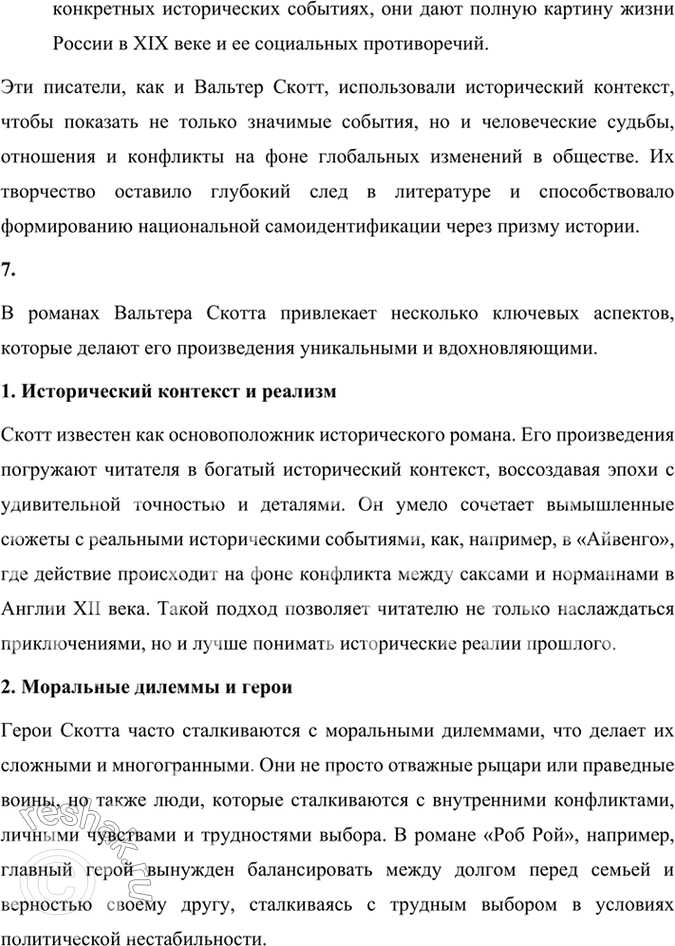 конкретных исторических событиях, они дают полную картину жизни России в XIX веке и ее социальных противоречий.

Эти писатели, как и Вальтер Скотт, использовали исторический контекст, чтобы показать не только значимые события, но и человеческие судьбы, отношения и конфликты на фоне глобальных изменений в обществе. Их творчество оставило глубокий след в литературе и способствовало формированию национальной самоидентификации через призму истории.

7.

В романах Вальтера Скотта привлекает несколько ключевых аспектов, которые делают его произведения уникальными и вдохновляющими.

1. Исторический контекст и реализм

Скотт известен как основоположник исторического романа. Его произведения погружают читателя в богатый исторический контекст, воссоздавая эпохи с удивительной точностью и деталями. Он умело сочетает вымышленные сюжеты с реальными историческими событиями, как, например, в «Айвенго», где действие происходит на фоне конфликта между саксами и норманнами в Англии XII века. Такой подход позволяет читателю не только наслаждаться приключениями, но и лучше понимать исторические реалии прошлого.

2. Моральные дилеммы и герои

Герои Скотта часто сталкиваются с моральными дилеммами, что делает их сложными и многогранными. Они не просто отважные рыцари или праведные воины, но также люди, которые сталкиваются с внутренними конфликтами, личными чувствами и трудностями выбора. В романе «Роб Рой», например, главный герой вынужден балансировать между долгом перед семьей и верностью своему другу, сталкиваясь с трудным выбором в условиях политической нестабильности.

reshak.ru